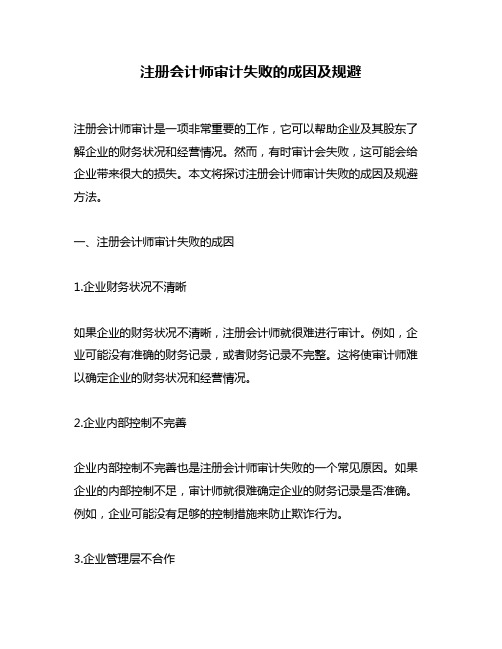 注册会计师审计失败的成因及规避

注册会计师审计是一项非常重要的工作，它可以帮助企业及其股东了解企业的财务状况和经营情况。然而，有时审计会失败，这可能会给企业带来很大的损失。本文将探讨注册会计师审计失败的成因及规避方法。

一、注册会计师审计失败的成因

1.企业财务状况不清晰

如果企业的财务状况不清晰，注册会计师就很难进行审计。例如，企业可能没有准确的财务记录，或者财务记录不完整。这将使审计师难以确定企业的财务状况和经营情况。

2.企业内部控制不完善

企业内部控制不完善也是注册会计师审计失败的一个常见原因。如果企业的内部控制不足，审计师就很难确定企业的财务记录是否准确。例如，企业可能没有足够的控制措施来防止欺诈行为。

3.企业管理层不合作